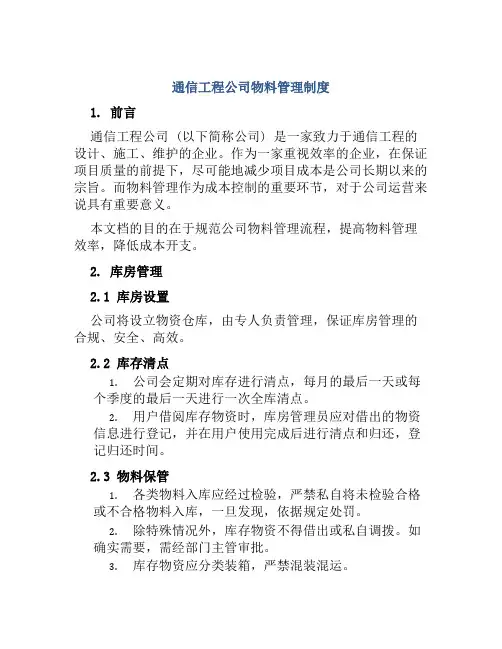 通信工程公司物料管理制度

1. 前言

通信工程公司（以下简称公司）是一家致力于通信工程的设计、施工、维护的企业。作为一家重视效率的企业，在保证项目质量的前提下，尽可能地减少项目成本是公司长期以来的宗旨。而物料管理作为成本控制的重要环节，对于公司运营来说具有重要意义。

本文档的目的在于规范公司物料管理流程，提高物料管理效率，降低成本开支。

2. 库房管理

2.1 库房设置

公司将设立物资仓库，由专人负责管理，保证库房管理的合规、安全、高效。

2.2 库存清点

1. 公司会定期对库存进行清点，每月的最后一天或每个季度的最后一天进行一次全库清点。

2. 用户借阅库存物资时，库房管理员应对借出的物资信息进行登记，并在用户使用完成后进行清点和归还，登记归还时间。

2.3 物料保管

1. 各类物料入库应经过检验，严禁私自将未检验合格或不合格物料入库，一旦发现，依据规定处罚。

2. 除特殊情况外，库存物资不得借出或私自调拨。如确实需要，需经部门主管审批。

3. 库存物资应分类装箱，严禁混装混运。